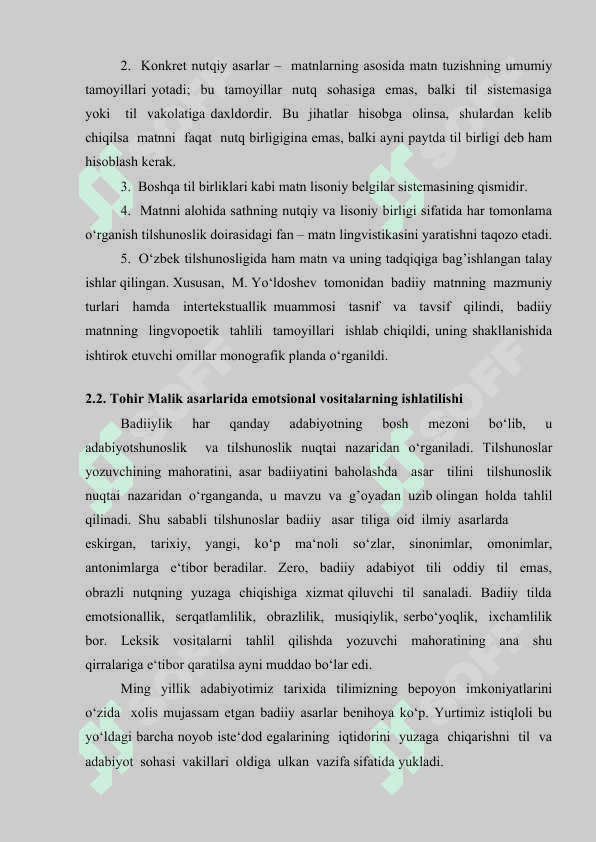 2. Konkret nutqiy asarlar – matnlarning asosida matn tuzishning umumiy tamoyillari yotadi; bu tamoyillar nutq sohasiga emas, balki til sistemasiga yoki til vakolatiga daxldordir. Bu jihatlar hisobga olinsa, shulardan kelib chiqilsa matnni faqat nutq birligigina emas, balki ayni paytda til birligi deb ham hisoblash kerak.

3. Boshqa til birliklari kabi matn lisoniy belgilar sistemasining qismidir.

4. Matnni alohida sathning nutqiy va lisoniy birligi sifatida har tomonlama o‘rganish tilshunoslik doirasidagi fan – matn lingvistikasini yaratishni taqozo etadi.

5. O‘zbek tilshunosligida ham matn va uning tadqiqiga bag’ishlangan talay ishlar qilingan. Xususan, M. Yo‘ldoshev tomonidan badiiy matnning mazmuniy turlari hamda intertekstuallik muammosi tasnif va tavsif qilindi, badiiy matnning lingvopoetik tahlili tamoyillari ishlab chiqildi, uning shakllanishida ishtirok etuvchi omillar monografik planda o‘rganildi.

2.2. Tohir Malik asarlarida emotsional vositalarning ishlatilishi

Badiiylik har qanday adabiyotning bosh mezoni bo‘lib, u adabiyotshunoslik va tilshunoslik nuqtai nazaridan o‘rganiladi. Tilshunoslar yozuvchining mahoratini, asar badiiyatini baholashda asar tilini tilshunoslik nuqtai nazaridan o‘rganganda, u mavzu va g’oyadan uzib olingan holda tahlil qilinadi. Shu sababli tilshunoslar badiiy asar tiliga oid ilmiy asarlarda eskirgan, tarixiy, yangi, ko‘p ma‘noli so‘zlar, sinonimlar, omonimlar, antonimlarga e‘tibor beradilar. Zero, badiiy adabiyot tili oddiy til emas, obrazli nutqning yuzaga chiqishiga xizmat qiluvchi til sanaladi. Badiiy tilda emotsionallik, serqatlamlilik, obrazlilik, musiqiylik, serbo‘yoqlik, ixchamlilik bor. Leksik vositalarni tahlil qilishda yozuvchi mahoratining ana shu qirralariga e‘tibor qaratilsa ayni muddao bo‘lar edi.

Ming yillik adabiyotimiz tarixida tilimizning bepoyon imkoniyatlarini o‘zida xolis mujassam etgan badiiy asarlar benihoya ko‘p. Yurtimiz istiqloli bu yo‘ldagi barcha noyob iste‘dod egalarining iqtidorini yuzaga chiqarishni til va adabiyot sohasi vakillari oldiga ulkan vazifa sifatida yukladi.